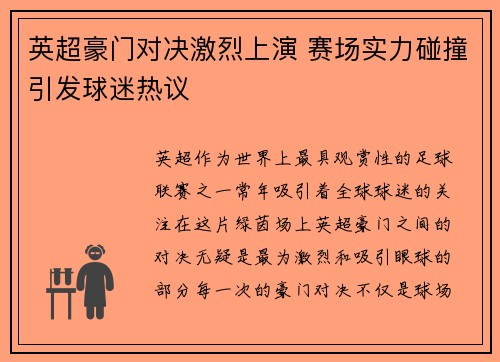 英超豪门对决激烈上演 赛场实力碰撞引发球迷热议

英超作为世界上最具观赏性的足球联赛之一常年吸引着全球球迷的关注在这片绿茵场上英超豪门之间的对决无疑是最为激烈和吸引眼球的部分每一次的豪门对决不仅是球场